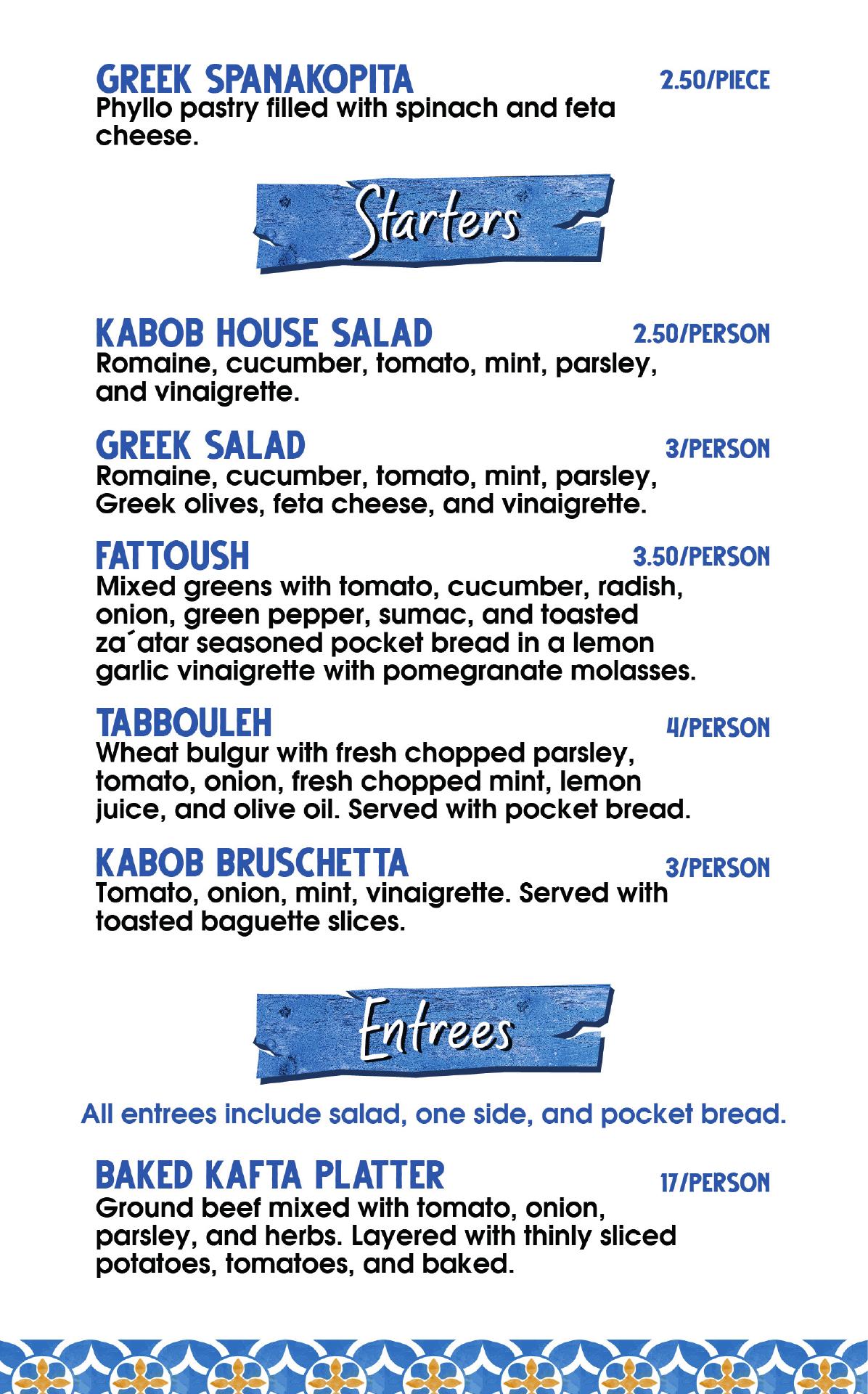 GREEK SPANAKOPITA 2.50/PIECE
Phyllo pastry filled with spinach and feta cheese.

Starters

KABOB HOUSE SALAD 2.50/PERSON
Romaine, cucumber, tomato, mint, parsley, and vinaigrette.

GREEK SALAD 3/PERSON
Romaine, cucumber, tomato, mint, parsley, Greek olives, feta cheese, and vinaigrette.

FATTOUSH 3.50/PERSON
Mixed greens with tomato, cucumber, radish, onion, green pepper, sumac, and toasted za´atar seasoned pocket bread in a lemon garlic vinaigrette with pomegranate molasses.

TABBOULEH 4/PERSON
Wheat bulgur with fresh chopped parsley, tomato, onion, fresh chopped mint, lemon juice, and olive oil. Served with pocket bread.

KABOB BRUSCHETTA 3/PERSON
Tomato, onion, mint, vinaigrette. Served with toasted baguette slices.

Entrees

All entrees include salad, one side, and pocket bread.

BAKED KAFTA PLATTER 17/PERSON
Ground beef mixed with tomato, onion, parsley, and herbs. Layered with thinly sliced potatoes, tomatoes, and baked.